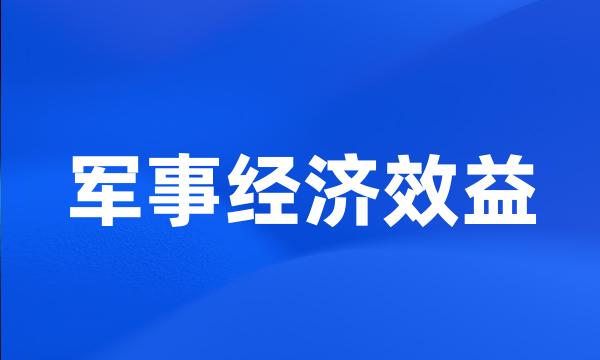 军事经济效益